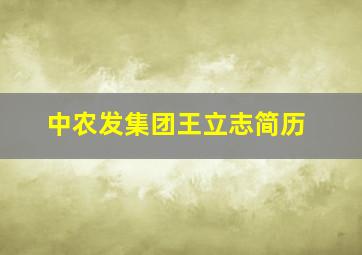 中农发集团王立志简历